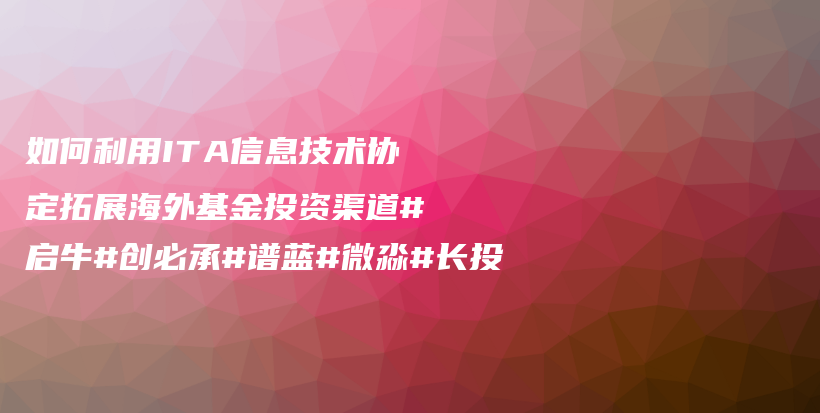 如何利用ITA信息技术协定拓展海外基金投资渠道#启牛#创必承#谱蓝#微淼#长投